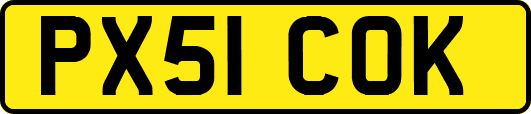 PX51 COK